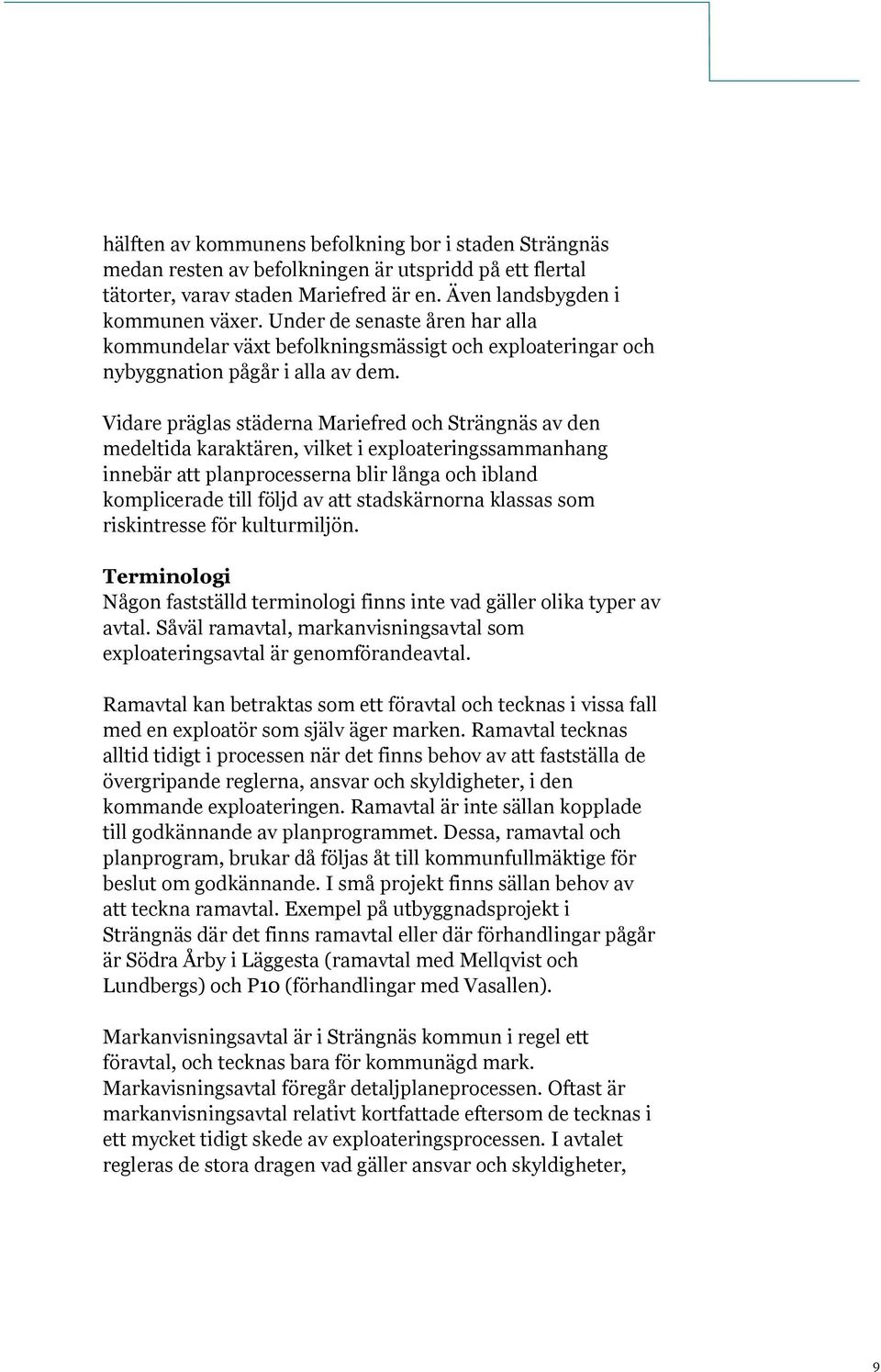 hälften av kommunens befolkning bor i staden Strängnäs medan resten av befolkningen är utspridd på ett flertal tätorter, varav staden Mariefred är en. Även landsbygden i kommunen växer. Under de senaste åren har alla kommundelar växt befolkningsmässigt och exploateringar och nybyggnation pågår i alla av dem.

Vidare präglas städerna Mariefred och Strängnäs av den medeltida karaktären, vilket i exploateringssammanhang innebär att planprocesserna blir långa och ibland komplicerade till följd av att stadskärnorna klassas som riskintresse för kulturmiljön.

Terminologi
Någon fastställd terminologi finns inte vad gäller olika typer av avtal. Såväl ramavtal, markanvisningsavtal som exploateringsavtal är genomförandeavtal.

Ramavtal kan betraktas som ett föravtal och tecknas i vissa fall med en exploatör som själv äger marken. Ramavtal tecknas alltid tidigt i processen när det finns behov av att fastställa de övergripande reglerna, ansvar och skyldigheter, i den kommande exploateringen. Ramavtal är inte sällan kopplade till godkännande av planprogrammet. Dessa, ramavtal och planprogram, brukar då följas åt till kommunfullmäktige för beslut om godkännande. I små projekt finns sällan behov av att teckna ramavtal. Exempel på utbyggnadsprojekt i Strängnäs där det finns ramavtal eller där förhandlingar pågår är Södra Årby i Läggesta (ramavtal med Mellqvist och Lundbergs) och P10 (förhandlingar med Vasallen).

Markanvisningsavtal är i Strängnäs kommun i regel ett föravtal, och tecknas bara för kommunägd mark. Markavisningsavtal föregår detaljplaneprocessen. Oftast är markanvisningsavtal relativt kortfattade eftersom de tecknas i ett mycket tidigt skede av exploateringsprocessen. I avtalet regleras de stora dragen vad gäller ansvar och skyldigheter,

9